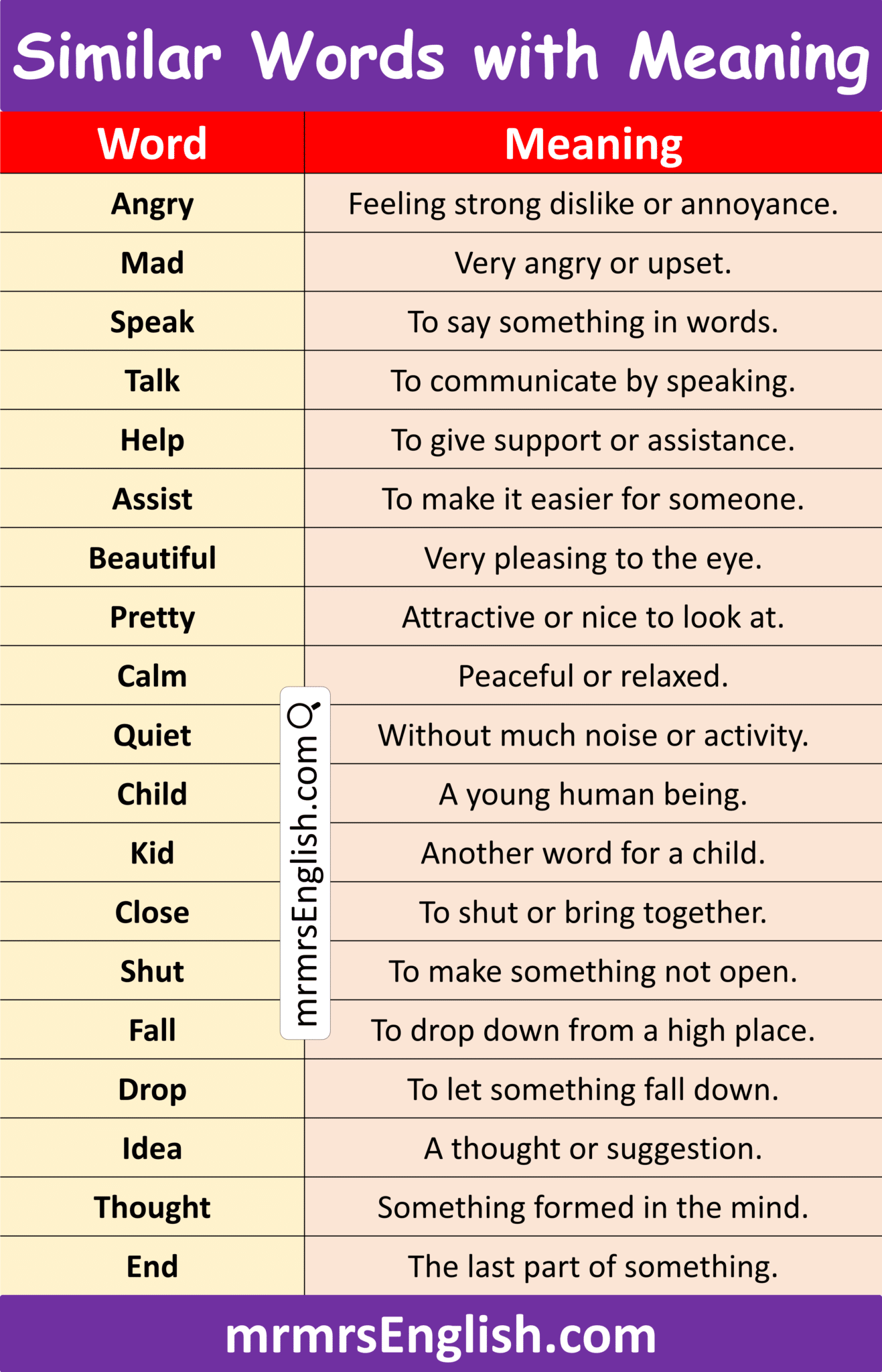 Similar Words with Meaning

| Word | Meaning |
|---|---|
| Angry | Feeling strong dislike or annoyance. |
| Mad | Very angry or upset. |
| Speak | To say something in words. |
| Talk | To communicate by speaking. |
| Help | To give support or assistance. |
| Assist | To make it easier for someone. |
| Beautiful | Very pleasing to the eye. |
| Pretty | Attractive or nice to look at. |
| Calm | Peaceful or relaxed. |
| Quiet | Without much noise or activity. |
| Child | A young human being. |
| Kid | Another word for a child. |
| Close | To shut or bring together. |
| Shut | To make something not open. |
| Fall | To drop down from a high place. |
| Drop | To let something fall down. |
| Idea | A thought or suggestion. |
| Thought | Something formed in the mind. |
| End | The last part of something. |

mrmrsEnglish.com

mrmrsEnglish.com